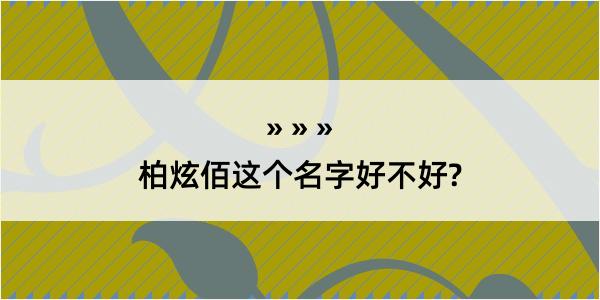 » » »

柏炫佰这个名字好不好?